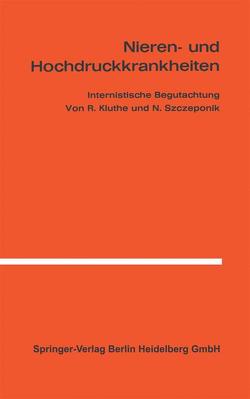 Nieren- und Hochdruckkrankheiten

Internistische Begutachtung
Von R. Kluthe und N. Szczeponik

Springer-Verlag Berlin Heidelberg GmbH